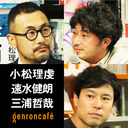 小松理虔
速水健朗
三浦哲哉
genroncafé